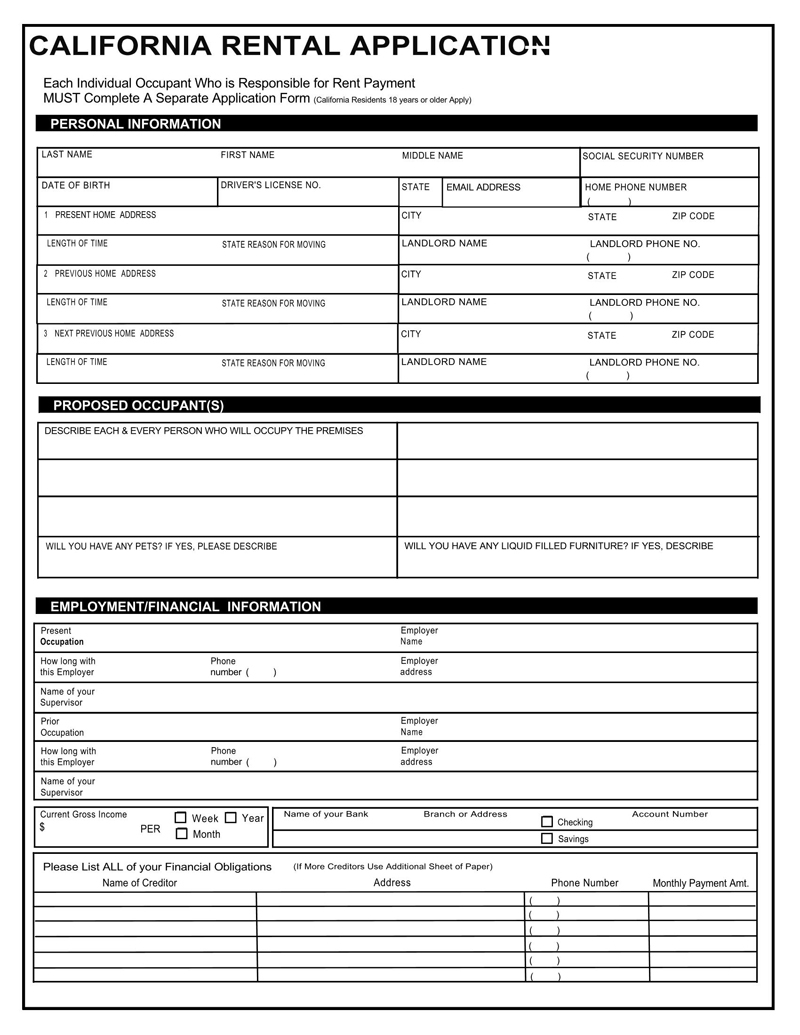 CALIFORNIA RENTAL APPLICATION

Each Individual Occupant Who is Responsible for Rent Payment
MUST Complete A Separate Application Form (California Residents 18 years or older Apply)

PERSONAL INFORMATION

LAST NAME
FIRST NAME
MIDDLE NAME
SOCIAL SECURITY NUMBER

DATE OF BIRTH
DRIVER'S LICENSE NO.
STATE
EMAIL ADDRESS
HOME PHONE NUMBER
( )

1 PRESENT HOME ADDRESS
CITY
STATE
ZIP CODE

LENGTH OF TIME
STATE REASON FOR MOVING
LANDLORD NAME
LANDLORD PHONE NO.
( )

2 PREVIOUS HOME ADDRESS
CITY
STATE
ZIP CODE

LENGTH OF TIME
STATE REASON FOR MOVING
LANDLORD NAME
LANDLORD PHONE NO.
( )

3 NEXT PREVIOUS HOME ADDRESS
CITY
STATE
ZIP CODE

LENGTH OF TIME
STATE REASON FOR MOVING
LANDLORD NAME
LANDLORD PHONE NO.
( )

PROPOSED OCCUPANT(S)

DESCRIBE EACH & EVERY PERSON WHO WILL OCCUPY THE PREMISES

WILL YOU HAVE ANY PETS? IF YES, PLEASE DESCRIBE
WILL YOU HAVE ANY LIQUID FILLED FURNITURE? IF YES, DESCRIBE

EMPLOYMENT/FINANCIAL INFORMATION

Present Occupation
Employer Name

How long with this Employer
Phone number ( )
Employer address

Name of your Supervisor

Prior Occupation
Employer Name

How long with this Employer
Phone number ( )
Employer address

Name of your Supervisor

Current Gross Income
$
PER
☐ Week ☐ Year
☐ Month
Name of your Bank
Branch or Address
☐ Checking
☐ Savings
Account Number

Please List ALL of your Financial Obligations (If More Creditors Use Additional Sheet of Paper)

| Name of Creditor | Address | Phone Number | Monthly Payment Amt. |
|---|---|---|---|
| | | ( ) | |
| | | ( ) | |
| | | ( ) | |
| | | ( ) | |
| | | ( ) | |
| | | ( ) | |